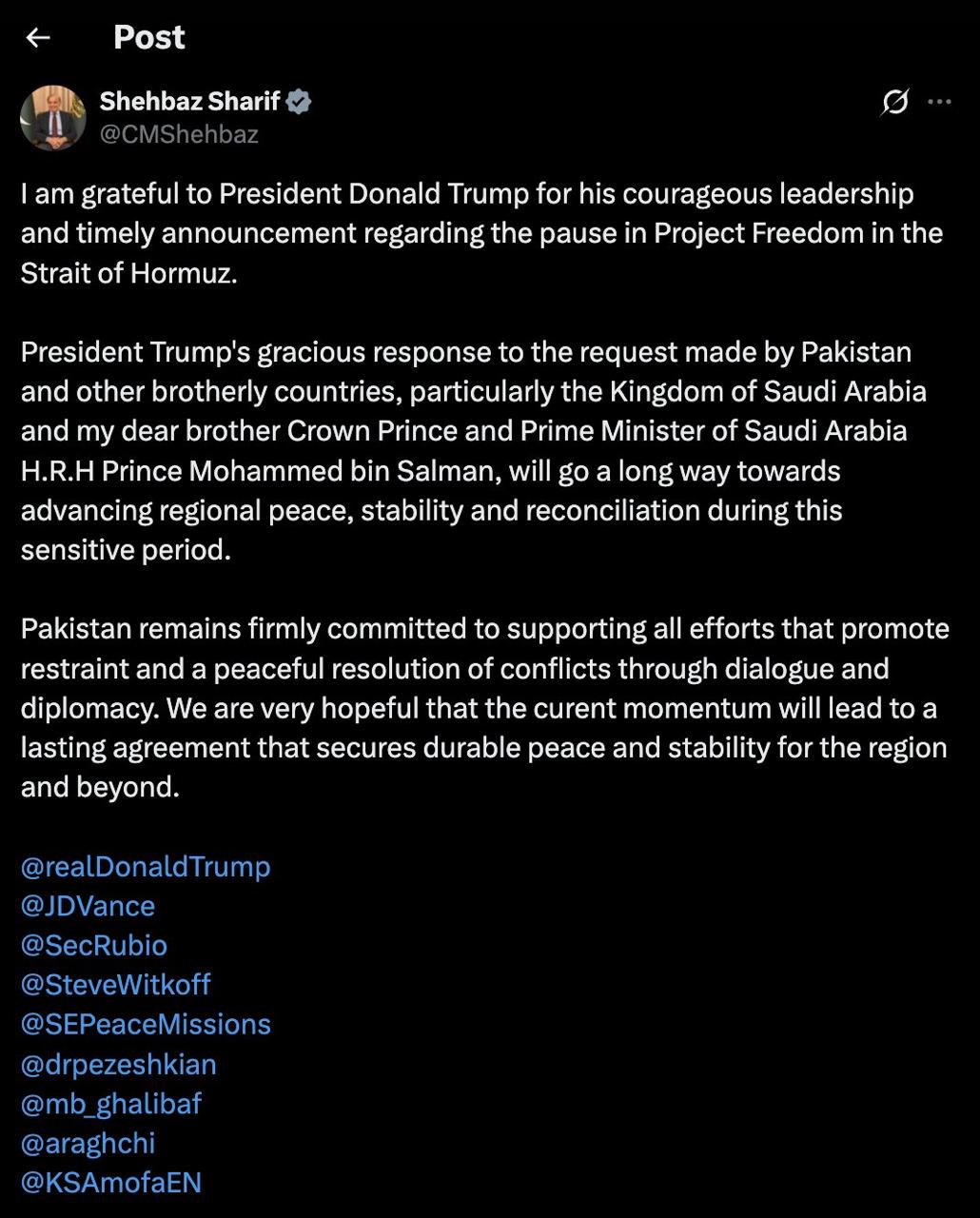 Post

Shehbaz Sharif
@CMShehbaz

I am grateful to President Donald Trump for his courageous leadership and timely announcement regarding the pause in Project Freedom in the Strait of Hormuz.

President Trump's gracious response to the request made by Pakistan and other brotherly countries, particularly the Kingdom of Saudi Arabia and my dear brother Crown Prince and Prime Minister of Saudi Arabia H.R.H Prince Mohammed bin Salman, will go a long way towards advancing regional peace, stability and reconciliation during this sensitive period.

Pakistan remains firmly committed to supporting all efforts that promote restraint and a peaceful resolution of conflicts through dialogue and diplomacy. We are very hopeful that the curent momentum will lead to a lasting agreement that secures durable peace and stability for the region and beyond.

@realDonaldTrump
@JDVance
@SecRubio
@SteveWitkoff
@SEPeaceMissions
@drpezeshkian
@mb_ghalibaf
@araghchi
@KSAmofaEN